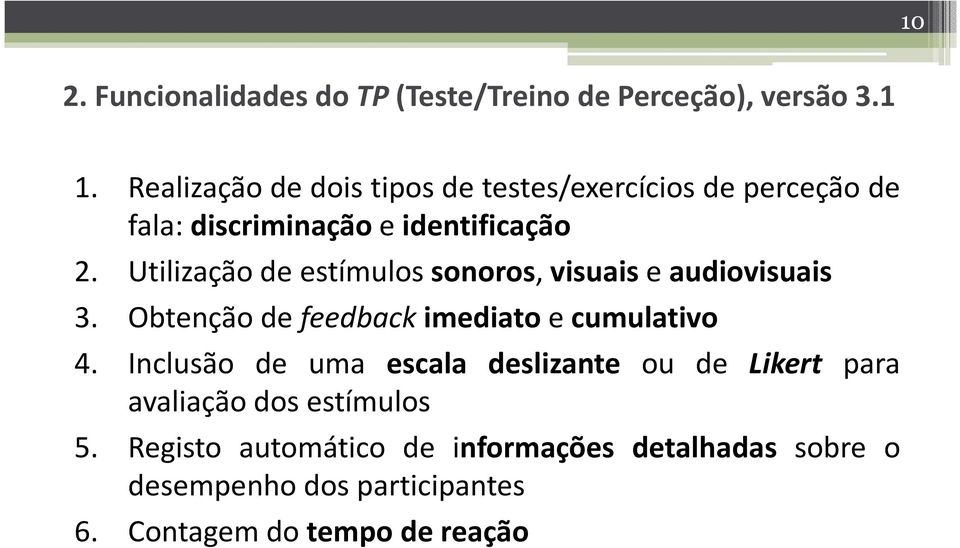 10

2. Funcionalidades do TP (Teste/Treino de Perceção), versão 3.1

1. Realização de dois tipos de testes/exercícios de perceção de fala: discriminação e identificação
2. Utilização de estímulos sonoros, visuais e audiovisuais
3. Obtenção de feedback imediato e cumulativo
4. Inclusão de uma escala deslizante ou de Likert para avaliação dos estímulos
5. Registo automático de informações detalhadas sobre o desempenho dos participantes
6. Contagem do tempo de reação